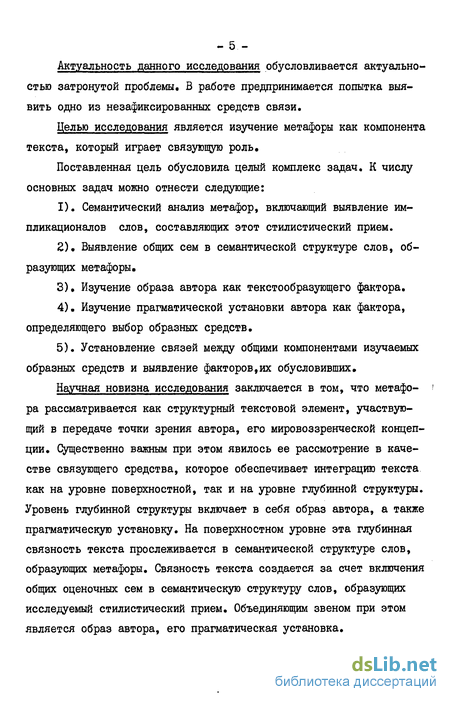 - 5 -

Актуальность данного исследования обусловливается актуальностью затронутой проблемы. В работе предпринимается попытка выявить одно из незафиксированных средств связи.

Целью исследования является изучение метафоры как компонента текста, который играет связующую роль.

Поставленная цель обусловила целый комплекс задач. К числу основных задач можно отнести следующие:

I). Семантический анализ метафор, включающий выявление импликационалов слов, составляющих этот стилистический прием.

2). Выявление общих сем в семантической структуре слов, образующих метафоры.

3). Изучение образа автора как текстообразующего фактора.

4). Изучение прагматической установки автора как фактора, определяющего выбор образных средств.

5). Установление связей между общими компонентами изучаемых образных средств и выявление факторов,их обусловивших.

Научная новизна исследования заключается в том, что метафора рассматривается как структурный текстовой элемент, участвующий в передаче точки зрения автора, его мировоззренческой концепции. Существенно важным при этом явилось ее рассмотрение в качестве связующего средства, которое обеспечивает интеграцию текста как на уровне поверхностной, так и на уровне глубинной структуры. Уровень глубинной структуры включает в себя образ автора, а также прагматическую установку. На поверхностном уровне эта глубинная связность текста прослеживается в семантической структуре слов, образующих метафоры. Связность текста создается за счет включения общих оценочных сем в семантическую структуру слов, образующих исследуемый стилистический прием. Объединяющим звеном при этом является образ автора, его прагматическая установка.

dsLib.net
библиотека диссертаций